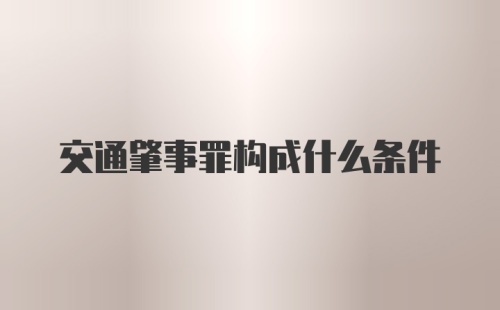 交通肇事罪构成什么条件